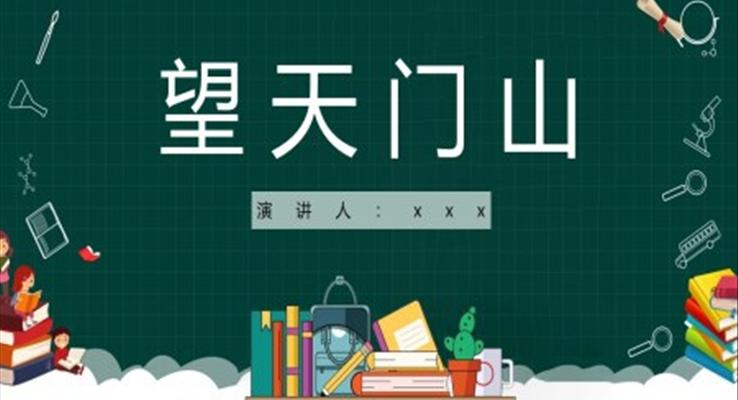 望天门山

演讲人：xxx